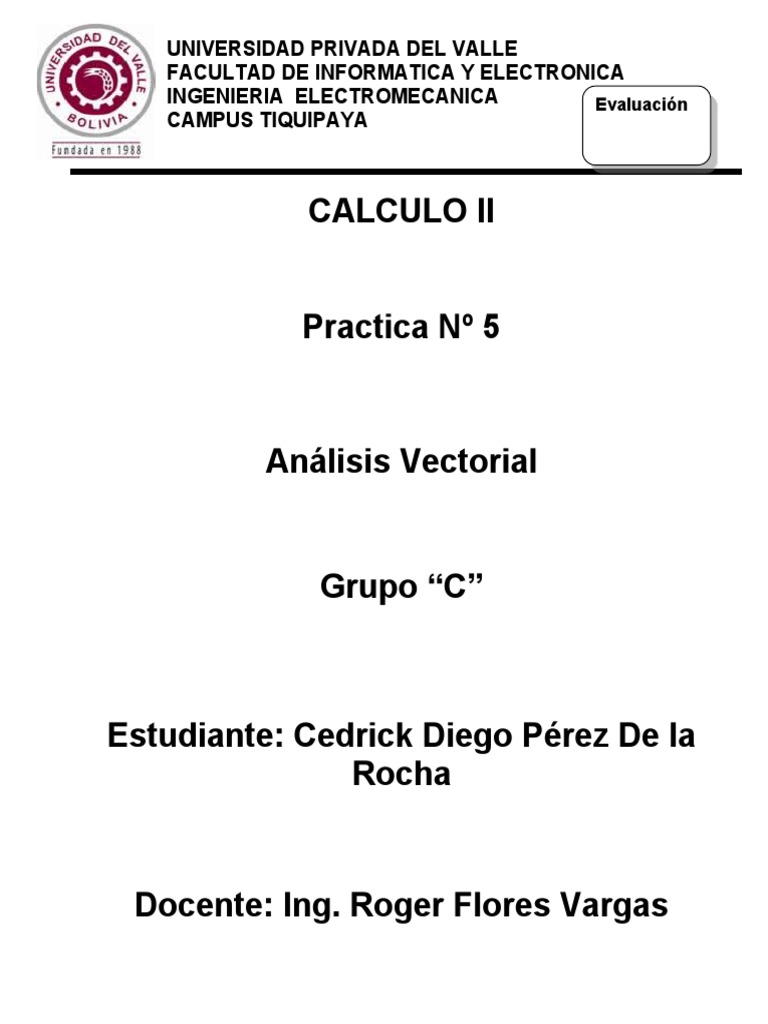 UNIVERSIDAD DEL VALLE
BOLIVIA
Fundada en 1988

UNIVERSIDAD PRIVADA DEL VALLE
FACULTAD DE INFORMATICA Y ELECTRONICA
INGENIERIA ELECTROMECANICA
CAMPUS TIQUIPAYA

Evaluación

CALCULO II

Practica Nº 5

Análisis Vectorial

Grupo “C”

Estudiante: Cedrick Diego Pérez De la Rocha

Docente: Ing. Roger Flores Vargas